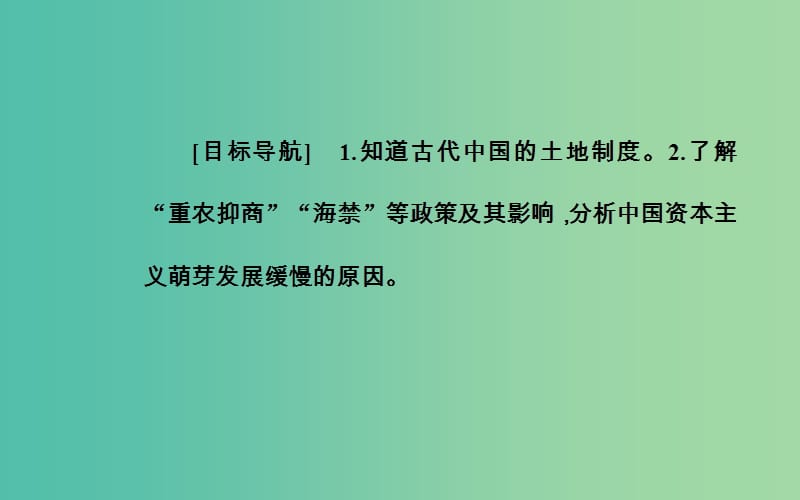 [目标导航]　1.知道古代中国的土地制度。2.了解“重农抑商”“海禁”等政策及其影响 ,分析中国资本主义萌芽发展缓慢的原因。